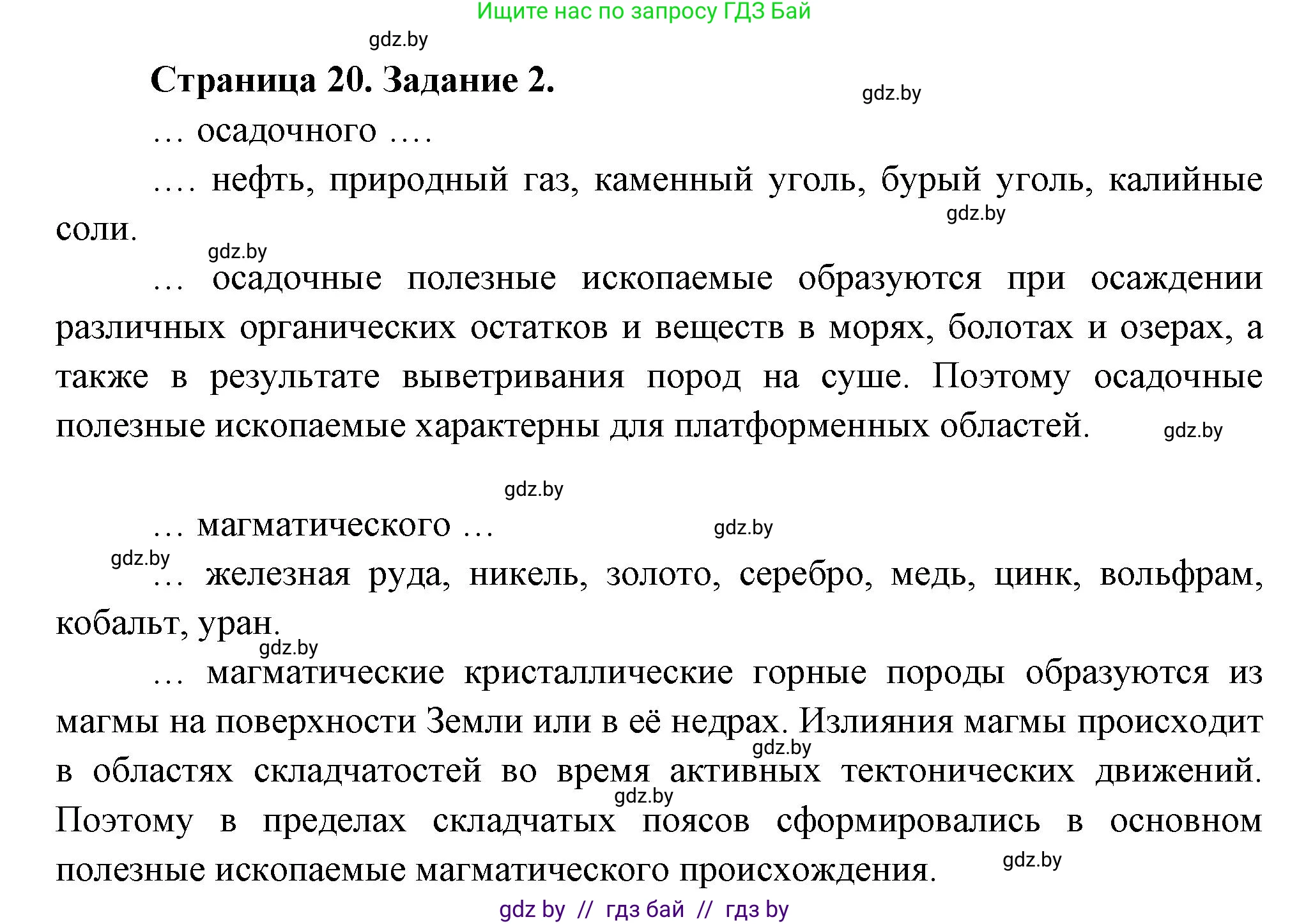 Ищите нас по запросу ГДЗ Бай

gdz.by

Страница 20. Задание 2.

gdz.by

… осадочного ….

…. нефть, природный газ, каменный уголь, бурый уголь, калийные соли.

gdz.by

gdz.by

… осадочные полезные ископаемые образуются при осаждении различных органических остатков и веществ в морях, болотах и озерах, а также в результате выветривания пород на суше. Поэтому осадочные полезные ископаемые характерны для платформенных областей.

gdz.by

gdz.by

… магматического …

gdz.by

gdz.by

… железная руда, никель, золото, серебро, медь, цинк, вольфрам, кобальт, уран.

gdz.by

… магматические кристаллические горные породы образуются из магмы на поверхности Земли или в её недрах. Излияния магмы происходит в областях складчатостей во время активных тектонических движений. Поэтому в пределах складчатых поясов сформировались в основном полезные ископаемые магматического происхождения.

gdz.by

gdz.by

gdz.by

gdz by // гдз бай // гдз by